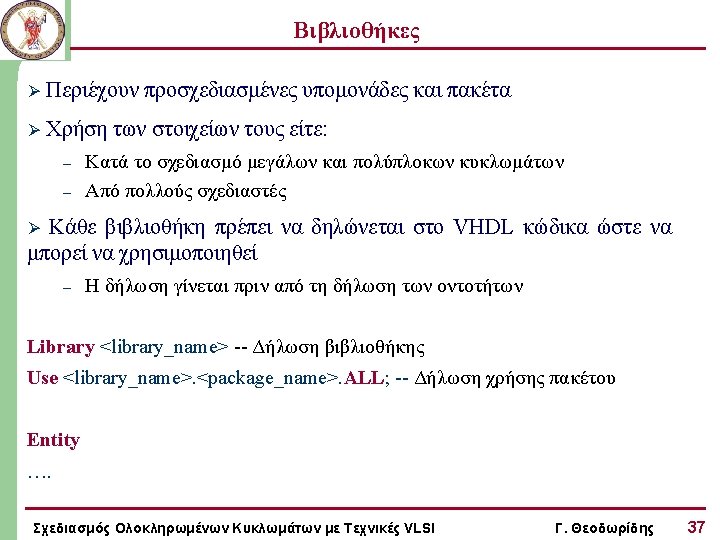 Βιβλιοθήκες

➢ Περιέχουν προσχεδιασμένες υπομονάδες και πακέτα

➢ Χρήση των στοιχείων τους είτε:

- Κατά το σχεδιασμό μεγάλων και πολύπλοκων κυκλωμάτων
- Από πολλούς σχεδιαστές

➢ Κάθε βιβλιοθήκη πρέπει να δηλώνεται στο VHDL κώδικα ώστε να μπορεί να χρησιμοποιηθεί

- Η δήλωση γίνεται πριν από τη δήλωση των οντοτήτων

Library <library_name> -- Δήλωση βιβλιοθήκης
Use <library_name>.<package_name>.ALL; -- Δήλωση χρήσης πακέτου

Entity
….

Σχεδιασμός Ολοκληρωμένων Κυκλωμάτων με Τεχνικές VLSI Γ. Θεοδωρίδης 37